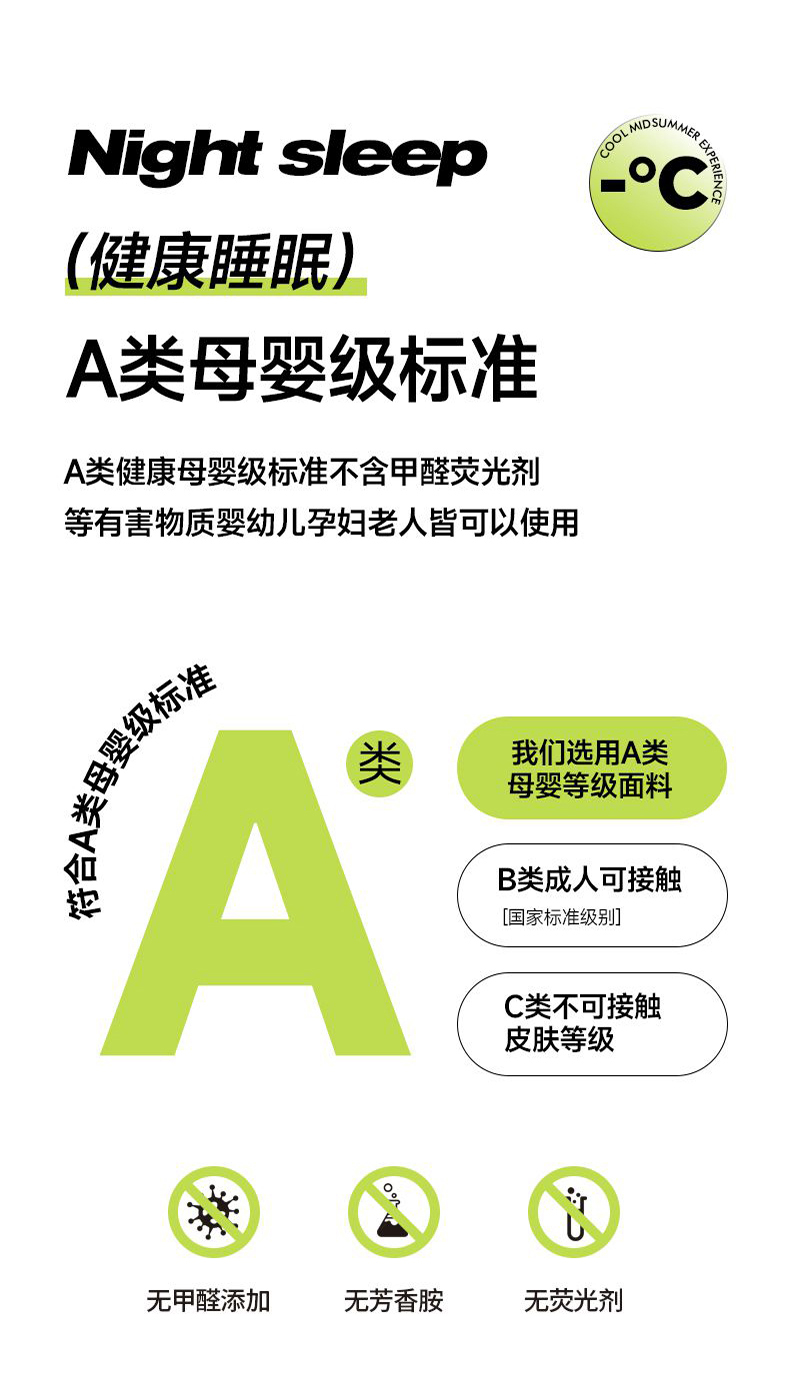 Night sleep

COOL MIDSUMMER EXPERIENCE
-°C

(健康睡眠)

A类母婴级标准

A类健康母婴级标准不含甲醛荧光剂
等有害物质婴幼儿孕妇老人皆可以使用

符合A类母婴级标准

A 类

我们选用A类
母婴等级面料

B类成人可接触
[国家标准级别]

C类不可接触
皮肤等级

无甲醛添加

无芳香胺

无荧光剂